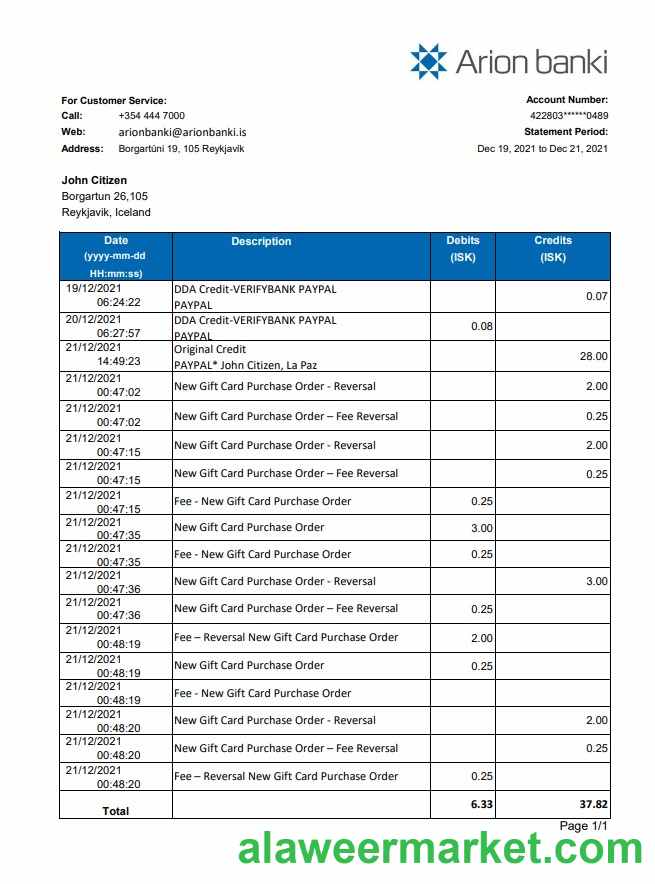 Arion banki

For Customer Service:
Call: +354 444 7000
Web: arionbanki@arionbanki.is
Address: Borgartúni 19, 105 Reykjavík

Account Number:
422803******0489
Statement Period:
Dec 19, 2021 to Dec 21, 2021

John Citizen
Borgartun 26,105
Reykjavik, Iceland

| Date (yyyy-mm-dd HH:mm:ss) | Description | Debits (ISK) | Credits (ISK) |
|---|---|---|---|
| 19/12/2021 06:24:22 | DDA Credit-VERIFYBANK PAYPAL PAYPAL | | 0.07 |
| 20/12/2021 06:27:57 | DDA Credit-VERIFYBANK PAYPAL PAYPAL | 0.08 | |
| 21/12/2021 14:49:23 | Original Credit PAYPAL* John Citizen, La Paz | | 28.00 |
| 21/12/2021 00:47:02 | New Gift Card Purchase Order - Reversal | | 2.00 |
| 21/12/2021 00:47:02 | New Gift Card Purchase Order – Fee Reversal | | 0.25 |
| 21/12/2021 00:47:15 | New Gift Card Purchase Order - Reversal | | 2.00 |
| 21/12/2021 00:47:15 | New Gift Card Purchase Order – Fee Reversal | | 0.25 |
| 21/12/2021 00:47:15 | Fee - New Gift Card Purchase Order | 0.25 | |
| 21/12/2021 00:47:35 | New Gift Card Purchase Order | 3.00 | |
| 21/12/2021 00:47:35 | Fee - New Gift Card Purchase Order | 0.25 | |
| 21/12/2021 00:47:36 | New Gift Card Purchase Order - Reversal | | 3.00 |
| 21/12/2021 00:47:36 | New Gift Card Purchase Order – Fee Reversal | 0.25 | |
| 21/12/2021 00:48:19 | Fee – Reversal New Gift Card Purchase Order | 2.00 | |
| 21/12/2021 00:48:19 | New Gift Card Purchase Order | 0.25 | |
| 21/12/2021 00:48:19 | Fee - New Gift Card Purchase Order | | |
| 21/12/2021 00:48:20 | New Gift Card Purchase Order - Reversal | | 2.00 |
| 21/12/2021 00:48:20 | New Gift Card Purchase Order – Fee Reversal | | 0.25 |
| 21/12/2021 00:48:20 | Fee – Reversal New Gift Card Purchase Order | 0.25 | |
| Total | | 6.33 | 37.82 |

Page 1/1

alaweermarket.com